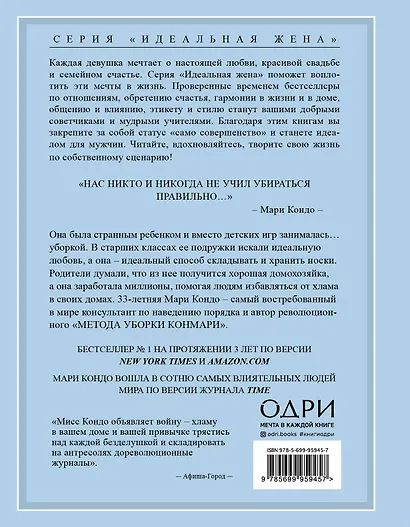 СЕРИЯ «ИДЕАЛЬНАЯ ЖЕНА»

Каждая девушка мечтает о настоящей любви, красивой свадьбе и семейном счастье. Серия «Идеальная жена» поможет воплотить эти мечты в жизнь. Проверенные временем бестселлеры по отношениям, обретению счастья, гармонии в жизни и в доме, общению и влиянию, этикету и стилю станут вашими добрыми советчиками и мудрыми учителями. Благодаря этим книгам вы закрепите за собой статус «само совершенство» и станете идеалом для мужчин. Читайте, вдохновляйтесь, творите свою жизнь по собственному сценарию!

«НАС НИКТО И НИКОГДА НЕ УЧИЛ УБИРАТЬСЯ ПРАВИЛЬНО…»

– Мари Кондо –

Она была странным ребенком и вместо детских игр занималась… уборкой. В старших классах ее подружки искали идеальную любовь, а она – идеальный способ складывать и хранить носки. Родители думали, что из нее получится хорошая домохозяйка, а она заработала миллионы, помогая людям избавляться от хлама в своих домах. 33-летняя Мари Кондо – самый востребованный в мире консультант по наведению порядка и автор революционного «МЕТОДА УБОРКИ КОНМАРИ».

БЕСТСЕЛЛЕР № 1 НА ПРОТЯЖЕНИИ 3 ЛЕТ ПО ВЕРСИИ NEW YORK TIMES И AMAZON.COM

МАРИ КОНДО ВОШЛА В СОТНЮ САМЫХ ВЛИЯТЕЛЬНЫХ ЛЮДЕЙ МИРА ПО ВЕРСИИ ЖУРНАЛА TIME

«Мисс Кондо объявляет войну – хламу в вашем доме и вашей привычке трястись над каждой безделушкой и складировать на антресолях дореволюционные журналы».

— Афиша-Город —

ОДРИ

МЕЧТА В КАЖДОЙ КНИГЕ

odri.books #книгиодри

ISBN 978-5-699-95945-7

9 785699 959457 >